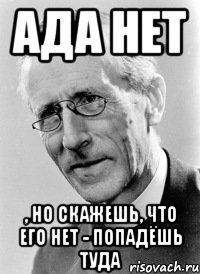 АДА НЕТ

, НО СКАЖЕШЬ, ЧТО ЕГО НЕТ - ПОПАДЁШЬ ТУДА

risovach.ru